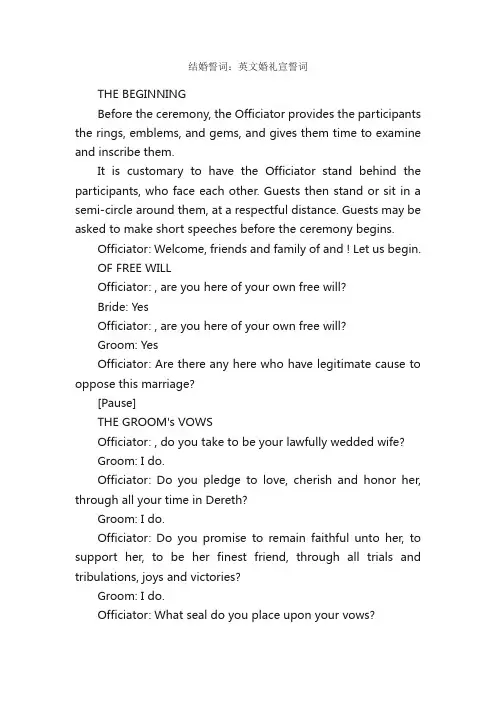 结婚誓词：英文婚礼宣誓词

THE BEGINNING

Before the ceremony, the Officiator provides the participants the rings, emblems, and gems, and gives them time to examine and inscribe them.

It is customary to have the Officiator stand behind the participants, who face each other. Guests then stand or sit in a semi-circle around them, at a respectful distance. Guests may be asked to make short speeches before the ceremony begins.

Officiator: Welcome, friends and family of and ! Let us begin.

OF FREE WILL

Officiator: , are you here of your own free will?

Bride: Yes

Officiator: , are you here of your own free will?

Groom: Yes

Officiator: Are there any here who have legitimate cause to oppose this marriage?

[Pause]

THE GROOM's VOWS

Officiator: , do you take to be your lawfully wedded wife?

Groom: I do.

Officiator: Do you pledge to love, cherish and honor her, through all your time in Dereth?

Groom: I do.

Officiator: Do you promise to remain faithful unto her, to support her, to be her finest friend, through all trials and tribulations, joys and victories?

Groom: I do.

Officiator: What seal do you place upon your vows?